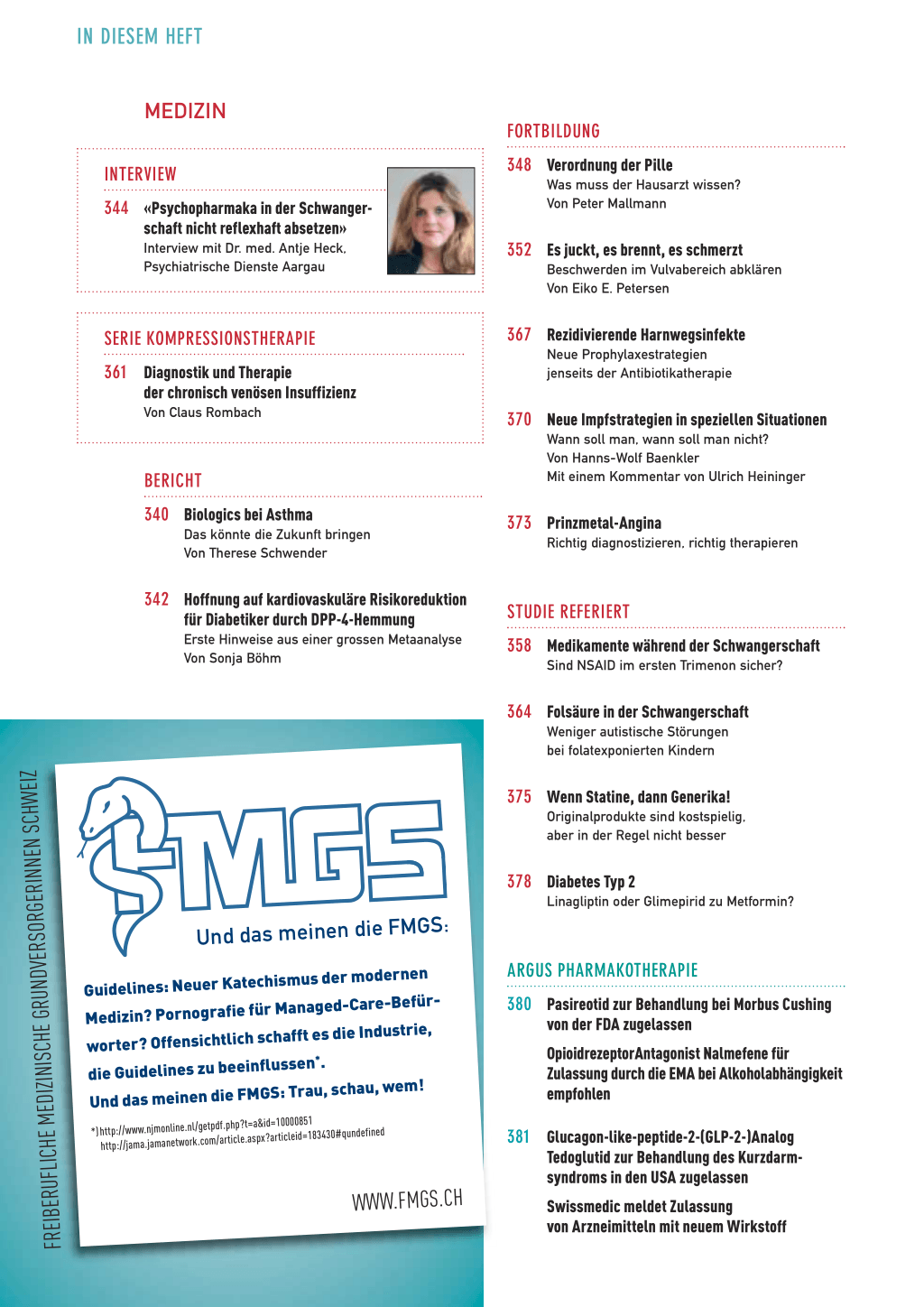 IN DIESEM HEFT

MEDIZIN

INTERVIEW

344 «Psychopharmaka in der Schwangerschaft nicht reflexhaft absetzen»
Interview mit Dr. med. Antje Heck, Psychiatrische Dienste Aargau

SERIE KOMPRESSIONSTHERAPIE

361 Diagnostik und Therapie der chronisch venösen Insuffizienz
Von Claus Rombach

BERICHT

340 Biologics bei Asthma
Das könnte die Zukunft bringen
Von Therese Schwender

342 Hoffnung auf kardiovaskuläre Risikoreduktion für Diabetiker durch DPP-4-Hemmung
Erste Hinweise aus einer grossen Metaanalyse
Von Sonja Böhm

FREIBERUFLICHE MEDIZINISCHE GRUNDVERSORGERINNEN SCHWEIZ

FMGS

Und das meinen die FMGS:

Guidelines: Neuer Katechismus der modernen Medizin? Pornografie für Managed-Care-Befürworter? Offensichtlich schafft es die Industrie, die Guidelines zu beeinflussen*.
Und das meinen die FMGS: Trau, schau, wem!

*) http://www.njmonline.nl/getpdf.php?t=a&id=10000851
http://jama.jamanetwork.com/article.aspx?articleid=183430#qundefined

WWW.FMGS.CH

FORTBILDUNG

348 Verordnung der Pille
Was muss der Hausarzt wissen?
Von Peter Mallmann

352 Es juckt, es brennt, es schmerzt
Beschwerden im Vulvabereich abklären
Von Eiko E. Petersen

367 Rezidivierende Harnwegsinfekte
Neue Prophylaxestrategien jenseits der Antibiotikatherapie

370 Neue Impfstrategien in speziellen Situationen
Wann soll man, wann soll man nicht?
Von Hanns-Wolf Baenkler
Mit einem Kommentar von Ulrich Heininger

373 Prinzmetal-Angina
Richtig diagnostizieren, richtig therapieren

STUDIE REFERIERT

358 Medikamente während der Schwangerschaft
Sind NSAID im ersten Trimenon sicher?

364 Folsäure in der Schwangerschaft
Weniger autistische Störungen bei folatexponierten Kindern

375 Wenn Statine, dann Generika!
Originalprodukte sind kostspielig, aber in der Regel nicht besser

378 Diabetes Typ 2
Linagliptin oder Glimepirid zu Metformin?

ARGUS PHARMAKOTHERAPIE

380 Pasireotid zur Behandlung bei Morbus Cushing von der FDA zugelassen

OpioidrezeptorAntagonist Nalmefene für Zulassung durch die EMA bei Alkoholabhängigkeit empfohlen

381 Glucagon-like-peptide-2-(GLP-2-)Analog Tedoglutid zur Behandlung des Kurzdarmsyndroms in den USA zugelassen

Swissmedic meldet Zulassung von Arzneimitteln mit neuem Wirkstoff